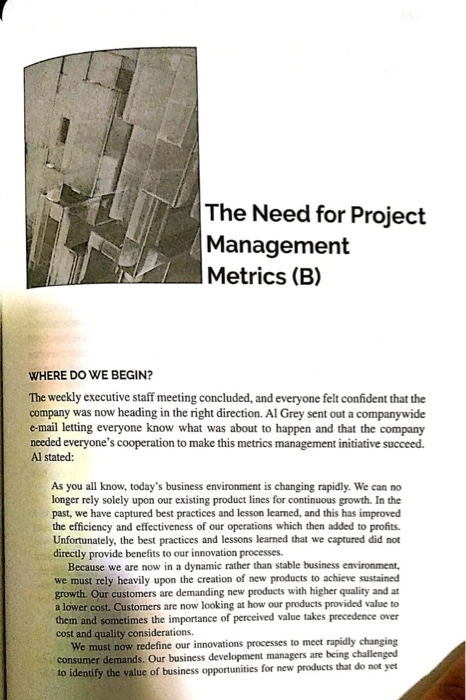 The Need for Project Management Metrics (B)

WHERE DO WE BEGIN?

The weekly executive staff meeting concluded, and everyone felt confident that the company was now heading in the right direction. Al Grey sent out a companywide e-mail letting everyone know what was about to happen and that the company needed everyone's cooperation to make this metrics management initiative succeed. Al stated:

As you all know, today's business environment is changing rapidly. We can no longer rely solely upon our existing product lines for continuous growth. In the past, we have captured best practices and lesson learned, and this has improved the efficiency and effectiveness of our operations which then added to profits. Unfortunately, the best practices and lessons learned that we captured did not directly provide benefits to our innovation processes.

Because we are now in a dynamic rather than stable business environment, we must rely heavily upon the creation of new products to achieve sustained growth. Our customers are demanding new products with higher quality and at a lower cost. Customers are now looking at how our products provided value to them and sometimes the importance of perceived value takes precedence over cost and quality considerations.

We must now redefine our innovations processes to meet rapidly changing consumer demands. Our business development managers are being challenged to identify the value of business opportunities for new products that do not yet